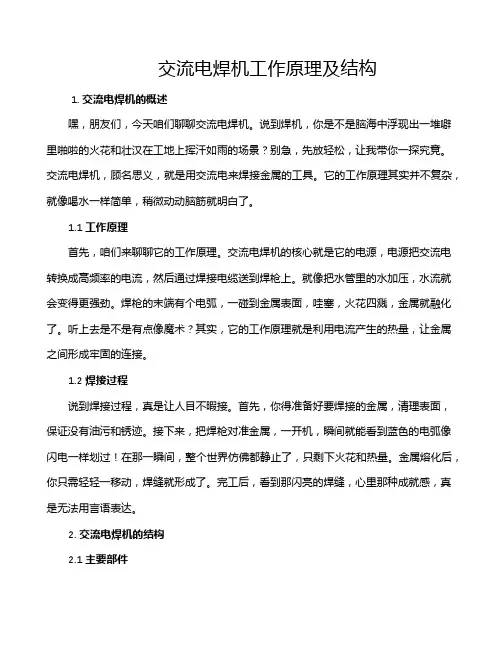 交流电焊机工作原理及结构

1. 交流电焊机的概述

嘿，朋友们，今天咱们聊聊交流电焊机。说到焊机，你是不是脑海中浮现出一堆噼里啪啦的火花和壮汉在工地上挥汗如雨的场景？别急，先放轻松，让我带你一探究竟。交流电焊机，顾名思义，就是用交流电来焊接金属的工具。它的工作原理其实并不复杂，就像喝水一样简单，稍微动动脑筋就明白了。

1.1 工作原理

首先，咱们来聊聊它的工作原理。交流电焊机的核心就是它的电源，电源把交流电转换成高频率的电流，然后通过焊接电缆送到焊枪上。就像把水管里的水加压，水流就会变得更强劲。焊枪的末端有个电弧，一碰到金属表面，哇塞，火花四溅，金属就融化了。听上去是不是有点像魔术？其实，它的工作原理就是利用电流产生的热量，让金属之间形成牢固的连接。

1.2 焊接过程

说到焊接过程，真是让人目不暇接。首先，你得准备好要焊接的金属，清理表面，保证没有油污和锈迹。接下来，把焊枪对准金属，一开机，瞬间就能看到蓝色的电弧像闪电一样划过！在那一瞬间，整个世界仿佛都静止了，只剩下火花和热量。金属熔化后，你只需轻轻一移动，焊缝就形成了。完工后，看到那闪亮的焊缝，心里那种成就感，真是无法用言语表达。

2. 交流电焊机的结构

2.1 主要部件